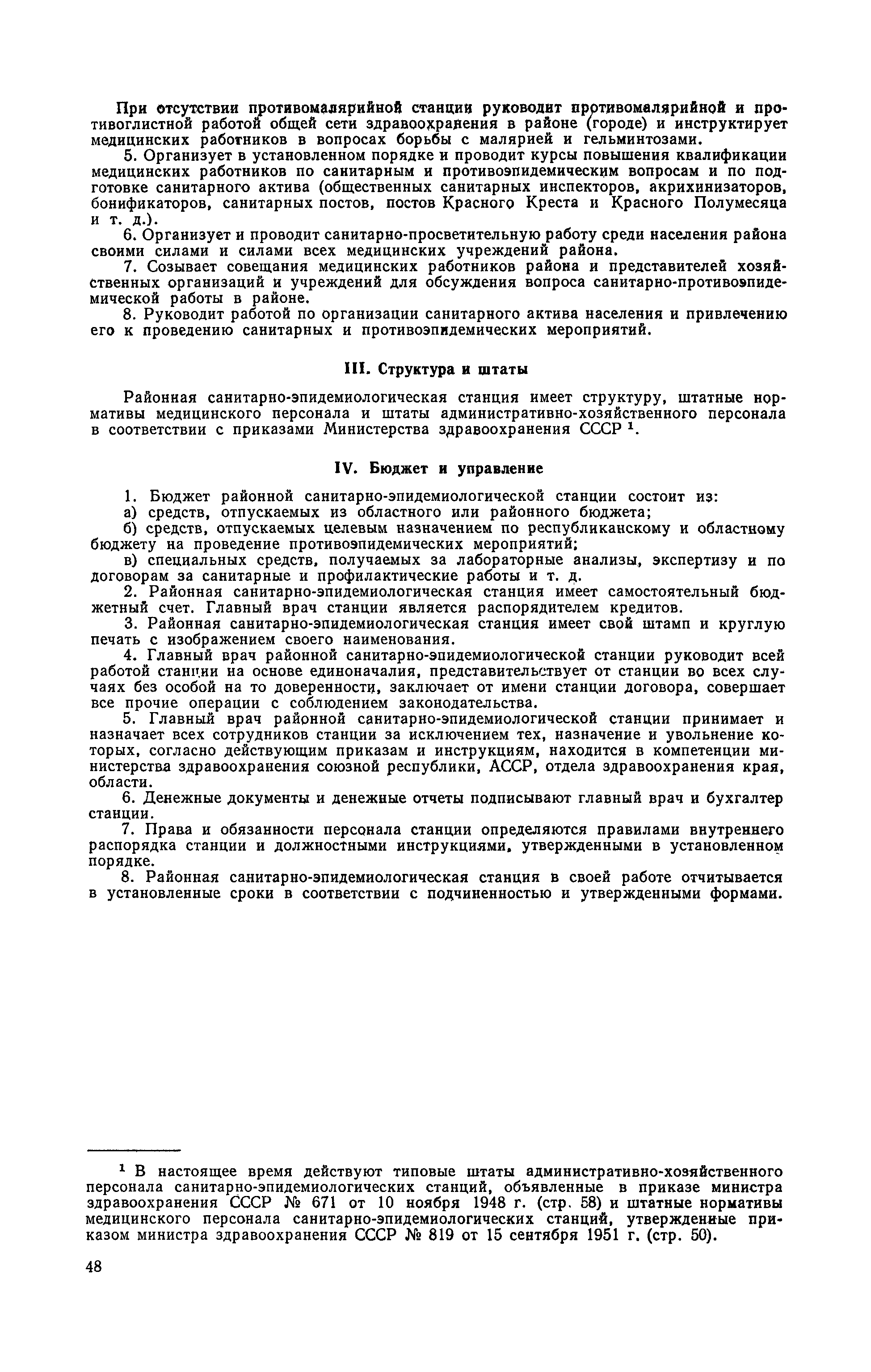 При отсутствии противомалярийной станции руководит противомалярийной и противоглистной работой общей сети здравоохранения в районе (городе) и инструктирует медицинских работников в вопросах борьбы с малярией и гельминтозами.

5. Организует в установленном порядке и проводит курсы повышения квалификации медицинских работников по санитарным и противоэпидемическим вопросам и по подготовке санитарного актива (общественных санитарных инспекторов, акрихинизаторов, бонификаторов, санитарных постов, постов Красного Креста и Красного Полумесяца и т. д.).

6. Организует и проводит санитарно-просветительную работу среди населения района своими силами и силами всех медицинских учреждений района.

7. Созывает совещания медицинских работников района и представителей хозяйственных организаций и учреждений для обсуждения вопроса санитарно-противоэпидемической работы в районе.

8. Руководит работой по организации санитарного актива населения и привлечению его к проведению санитарных и противоэпидемических мероприятий.

III. Структура и штаты

Районная санитарно-эпидемиологическая станция имеет структуру, штатные нормативы медицинского персонала и штаты административно-хозяйственного персонала в соответствии с приказами Министерства здравоохранения СССР $^1$.

IV. Бюджет и управление

1. Бюджет районной санитарно-эпидемиологической станции состоит из:

а) средств, отпускаемых из областного или районного бюджета;

б) средств, отпускаемых целевым назначением по республиканскому и областному бюджету на проведение противоэпидемических мероприятий;

в) специальных средств, получаемых за лабораторные анализы, экспертизу и по договорам за санитарные и профилактические работы и т. д.

2. Районная санитарно-эпидемиологическая станция имеет самостоятельный бюджетный счет. Главный врач станции является распорядителем кредитов.

3. Районная санитарно-эпидемиологическая станция имеет свой штамп и круглую печать с изображением своего наименования.

4. Главный врач районной санитарно-эпидемиологической станции руководит всей работой станции на основе единоначалия, представительствует от станции во всех случаях без особой на то доверенности, заключает от имени станции договора, совершает все прочие операции с соблюдением законодательства.

5. Главный врач районной санитарно-эпидемиологической станции принимает и назначает всех сотрудников станции за исключением тех, назначение и увольнение которых, согласно действующим приказам и инструкциям, находится в компетенции министерства здравоохранения союзной республики, АССР, отдела здравоохранения края, области.

6. Денежные документы и денежные отчеты подписывают главный врач и бухгалтер станции.

7. Права и обязанности персонала станции определяются правилами внутреннего распорядка станции и должностными инструкциями, утвержденными в установленном порядке.

8. Районная санитарно-эпидемиологическая станция в своей работе отчитывается в установленные сроки в соответствии с подчиненностью и утвержденными формами.

$^1$ В настоящее время действуют типовые штаты административно-хозяйственного персонала санитарно-эпидемиологических станций, объявленные в приказе министра здравоохранения СССР № 671 от 10 ноября 1948 г. (стр. 58) и штатные нормативы медицинского персонала санитарно-эпидемиологических станций, утвержденные приказом министра здравоохранения СССР № 819 от 15 сентября 1951 г. (стр. 50).

48